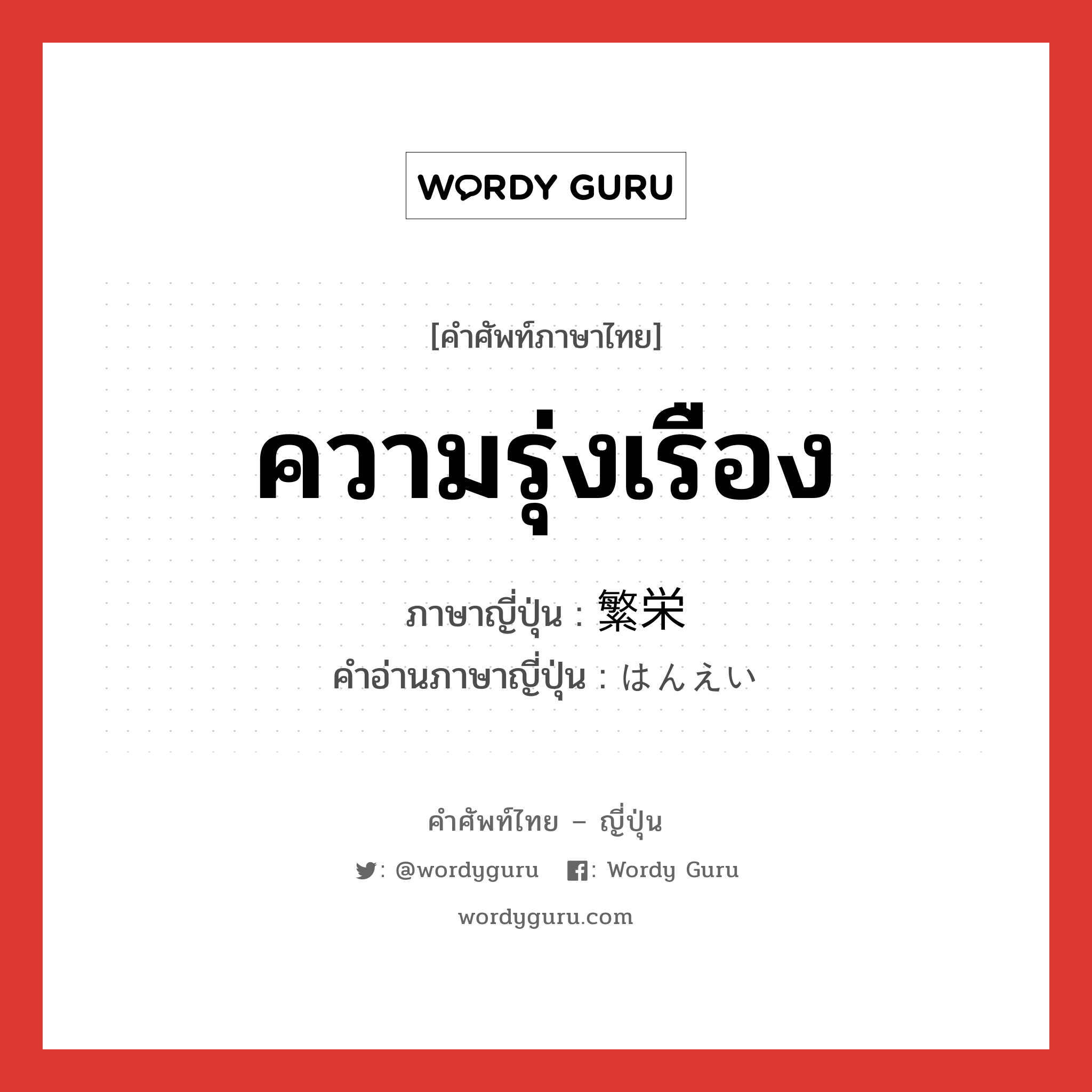 WORDY GURU

[คำศัพท์ภาษาไทย]

ความรุ่งเรือง

ภาษาญี่ปุ่น : 繁栄
คำอ่านภาษาญี่ปุ่น : はんえい

คำศัพท์ไทย – ญี่ปุ่น

: @wordyguru : Wordy Guru

wordyguru.com